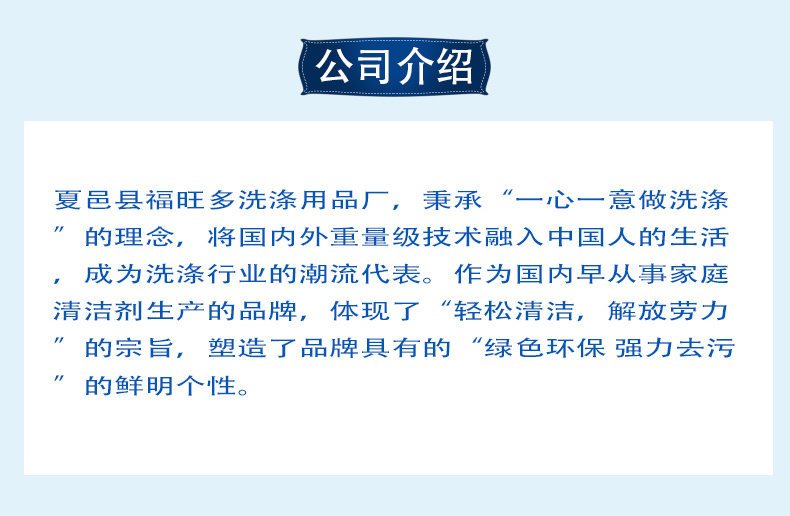 公司介绍

夏邑县福旺多洗涤用品厂，秉承“一心一意做洗涤”的理念，将国内外重量级技术融入中国人的生活，成为洗涤行业的潮流代表。作为国内早从事家庭清洁剂生产的品牌，体现了“轻松清洁，解放劳力”的宗旨，塑造了品牌具有的“绿色环保 强力去污”的鲜明个性。